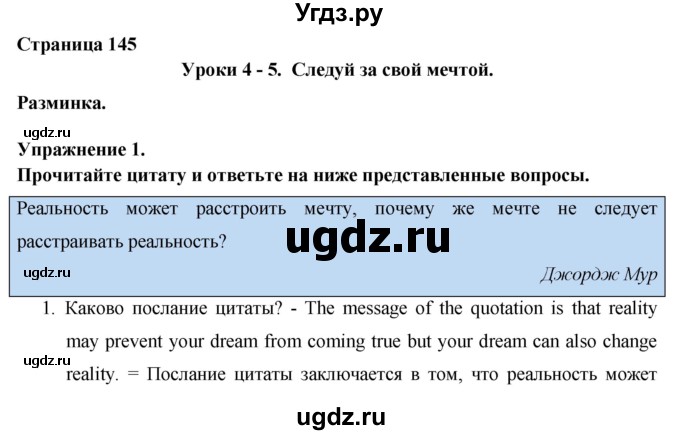 Угдз.ру

Страница 145

Уроки 4 - 5. Следуй за свой мечтой.

Разминка.

ugdz.ru

Упражнение 1.

Прочитайте цитату и ответьте на ниже представленные вопросы.

Реальность может расстроить мечту, почему же мечте не следует расстраивать реальность?

ugdz.ru

ugdz.ru

Джордж Мур

1. Каково послание цитаты? - The message of the quotation is that reality may prevent your dream from coming true but your dream can also change reality. = Послание цитаты заключается в том, что реальность может

ugdz.ru

ugdz.ru